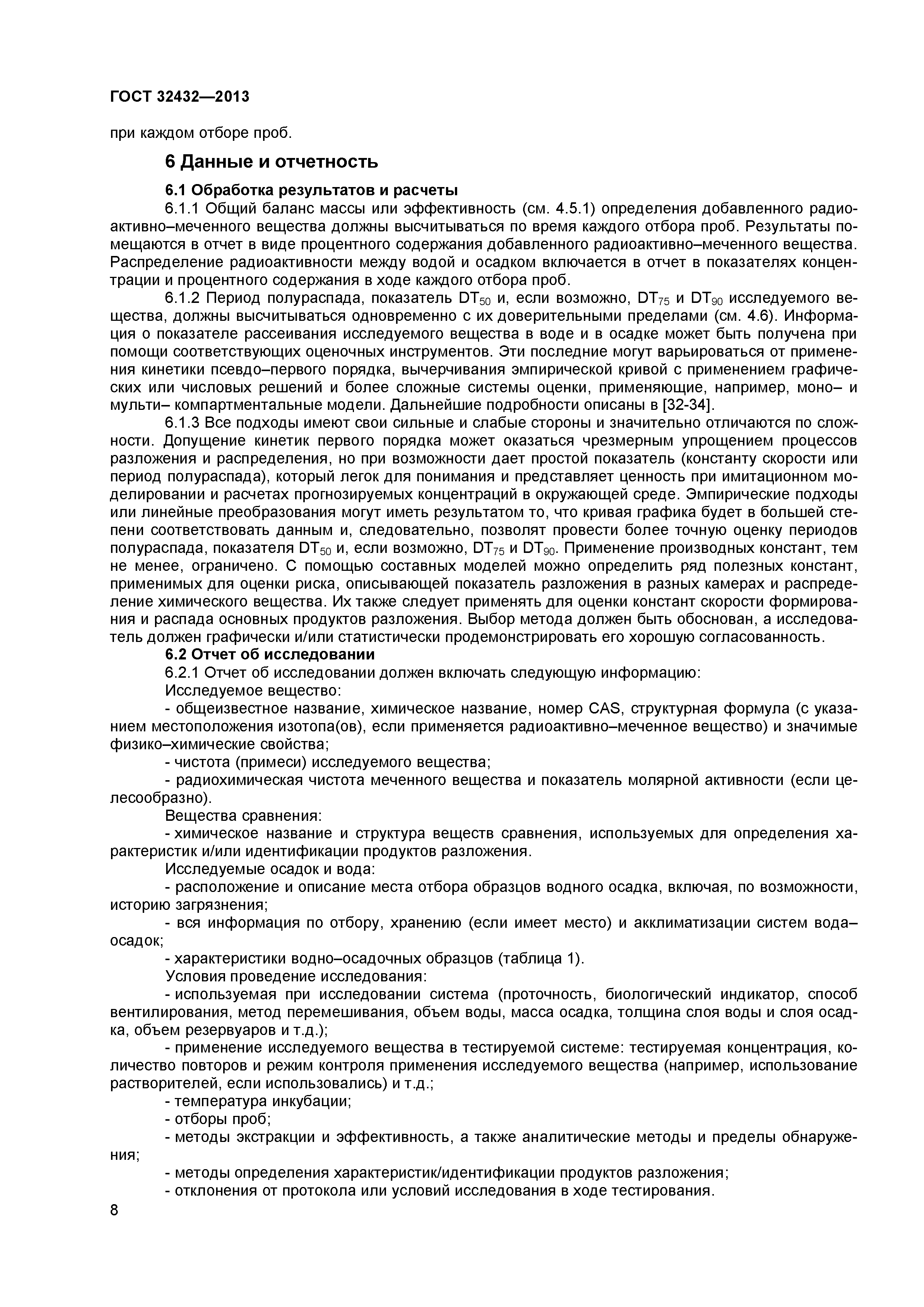 ГОСТ 32432—2013

при каждом отборе проб.

6 Данные и отчетность

6.1 Обработка результатов и расчеты

6.1.1 Общий баланс массы или эффективность (см. 4.5.1) определения добавленного радиоактивно–меченного вещества должны высчитываться по время каждого отбора проб. Результаты помещаются в отчет в виде процентного содержания добавленного радиоактивно–меченного вещества. Распределение радиоактивности между водой и осадком включается в отчет в показателях концентрации и процентного содержания в ходе каждого отбора проб.

6.1.2 Период полураспада, показатель $DT_{50}$ и, если возможно, $DT_{75}$ и $DT_{90}$ исследуемого вещества, должны высчитываться одновременно с их доверительными пределами (см. 4.6). Информация о показателе рассеивания исследуемого вещества в воде и в осадке может быть получена при помощи соответствующих оценочных инструментов. Эти последние могут варьироваться от применения кинетики псевдо–первого порядка, вычерчивания эмпирической кривой с применением графических или числовых решений и более сложные системы оценки, применяющие, например, моно– и мульти– компартментальные модели. Дальнейшие подробности описаны в [32-34].

6.1.3 Все подходы имеют свои сильные и слабые стороны и значительно отличаются по сложности. Допущение кинетик первого порядка может оказаться чрезмерным упрощением процессов разложения и распределения, но при возможности дает простой показатель (константу скорости или период полураспада), который легок для понимания и представляет ценность при имитационном моделировании и расчетах прогнозируемых концентраций в окружающей среде. Эмпирические подходы или линейные преобразования могут иметь результатом то, что кривая графика будет в большей степени соответствовать данным и, следовательно, позволят провести более точную оценку периодов полураспада, показателя $DT_{50}$ и, если возможно, $DT_{75}$ и $DT_{90}$. Применение производных констант, тем не менее, ограничено. С помощью составных моделей можно определить ряд полезных констант, применимых для оценки риска, описывающей показатель разложения в разных камерах и распределение химического вещества. Их также следует применять для оценки констант скорости формирования и распада основных продуктов разложения. Выбор метода должен быть обоснован, а исследователь должен графически и/или статистически продемонстрировать его хорошую согласованность.

6.2 Отчет об исследовании

6.2.1 Отчет об исследовании должен включать следующую информацию:

Исследуемое вещество:

- общеизвестное название, химическое название, номер CAS, структурная формула (с указанием местоположения изотопа(ов), если применяется радиоактивно–меченное вещество) и значимые физико–химические свойства;

- чистота (примеси) исследуемого вещества;

- радиохимическая чистота меченного вещества и показатель молярной активности (если целесообразно).

Вещества сравнения:

- химическое название и структура веществ сравнения, используемых для определения характеристик и/или идентификации продуктов разложения.

Исследуемые осадок и вода:

- расположение и описание места отбора образцов водного осадка, включая, по возможности, историю загрязнения;

- вся информация по отбору, хранению (если имеет место) и акклиматизации систем вода–осадок;

- характеристики водно–осадочных образцов (таблица 1).

Условия проведение исследования:

- используемая при исследовании система (проточность, биологический индикатор, способ вентилирования, метод перемешивания, объем воды, масса осадка, толщина слоя воды и слоя осадка, объем резервуаров и т.д.);

- применение исследуемого вещества в тестируемой системе: тестируемая концентрация, количество повторов и режим контроля применения исследуемого вещества (например, использование растворителей, если использовались) и т.д.;

- температура инкубации;

- отборы проб;

- методы экстракции и эффективность, а также аналитические методы и пределы обнаружения;

- методы определения характеристик/идентификации продуктов разложения;

- отклонения от протокола или условий исследования в ходе тестирования.

8